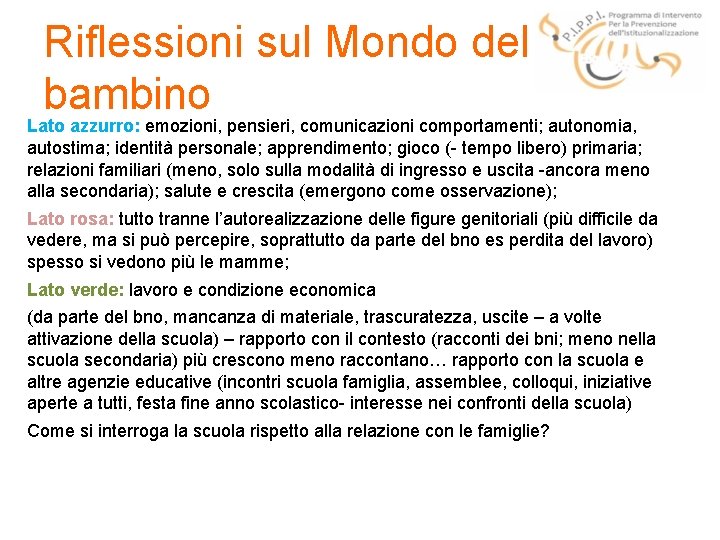 Riflessioni sul Mondo del bambino

P.I.P.P.I. Programma di Intervento Per la Prevenzione dell'Istituzionalizzazione

Lato azzurro: emozioni, pensieri, comunicazioni comportamenti; autonomia, autostima; identità personale; apprendimento; gioco (- tempo libero) primaria; relazioni familiari (meno, solo sulla modalità di ingresso e uscita -ancora meno alla secondaria); salute e crescita (emergono come osservazione);

Lato rosa: tutto tranne l'autorealizzazione delle figure genitoriali (più difficile da vedere, ma si può percepire, soprattutto da parte del bno es perdita del lavoro) spesso si vedono più le mamme;

Lato verde: lavoro e condizione economica

(da parte del bno, mancanza di materiale, trascuratezza, uscite – a volte attivazione della scuola) – rapporto con il contesto (racconti dei bni; meno nella scuola secondaria) più crescono meno raccontano… rapporto con la scuola e altre agenzie educative (incontri scuola famiglia, assemblee, colloqui, iniziative aperte a tutti, festa fine anno scolastico- interesse nei confronti della scuola)

Come si interroga la scuola rispetto alla relazione con le famiglie?